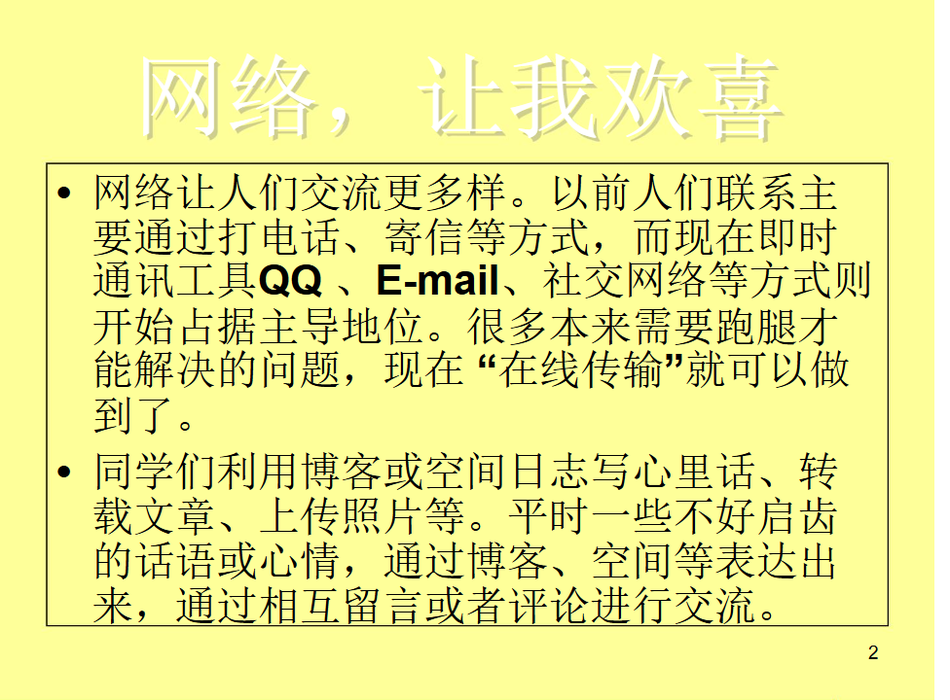 网络，让我欢喜

• 网络让人们交流更多样。以前人们联系主要通过打电话、寄信等方式，而现在即时通讯工具QQ、E-mail、社交网络等方式则开始占据主导地位。很多本来需要跑腿才能解决的问题，现在“在线传输”就可以做到了。

• 同学们利用博客或空间日志写心里话、转载文章、上传照片等。平时一些不好启齿的话语或心情，通过博客、空间等表达出来，通过相互留言或者评论进行交流。

2